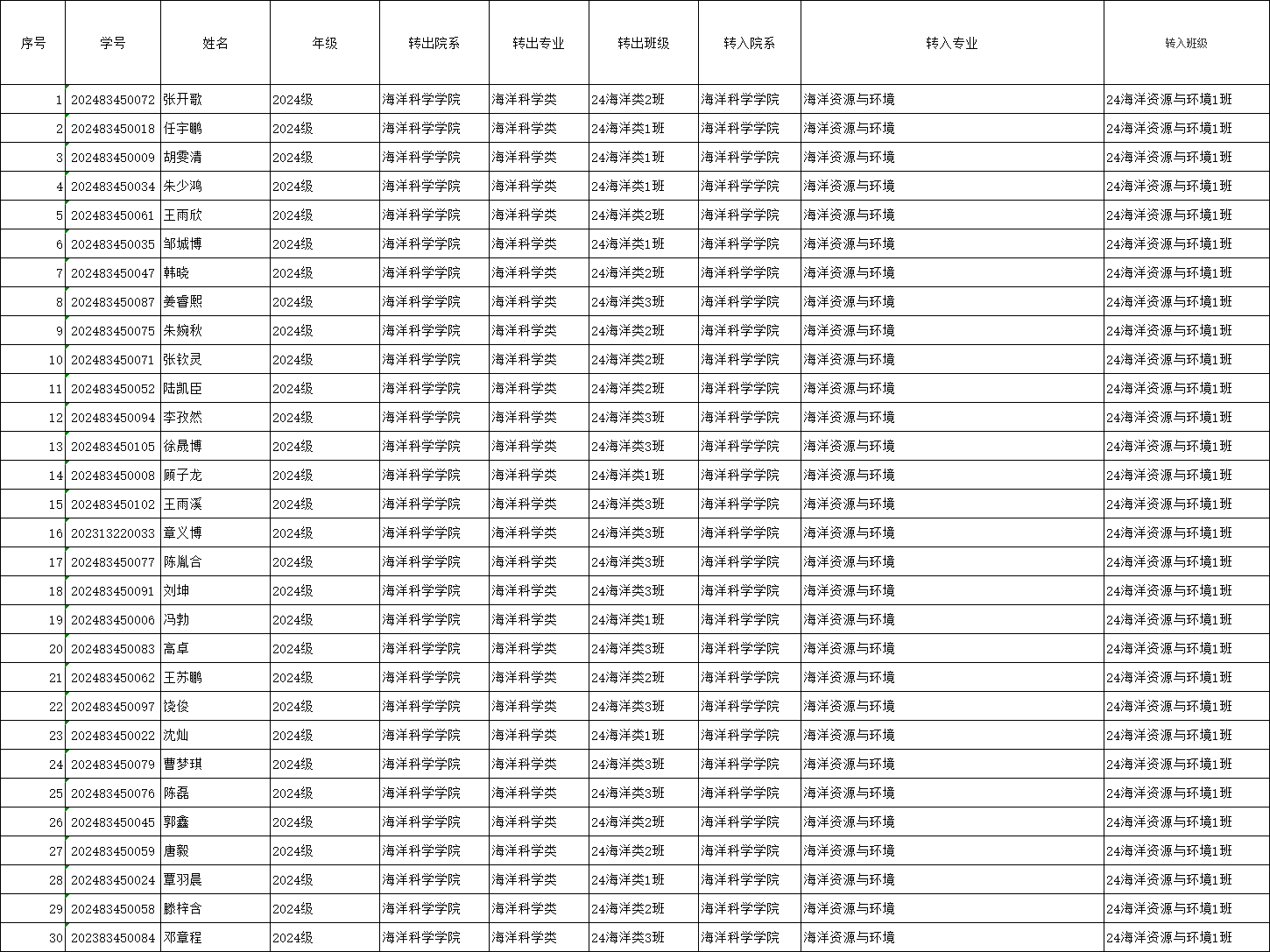 | 序号 | 学号 | 姓名 | 年级 | 转出院系 | 转出专业 | 转出班级 | 转入院系 | 转入专业 | 转入班级 |
|---|---|---|---|---|---|---|---|---|---|
| 1 | 202483450072 | 张开歌 | 2024级 | 海洋科学学院 | 海洋科学类 | 24海洋类2班 | 海洋科学学院 | 海洋资源与环境 | 24海洋资源与环境1班 |
| 2 | 202483450018 | 任宇鹏 | 2024级 | 海洋科学学院 | 海洋科学类 | 24海洋类1班 | 海洋科学学院 | 海洋资源与环境 | 24海洋资源与环境1班 |
| 3 | 202483450009 | 胡雯清 | 2024级 | 海洋科学学院 | 海洋科学类 | 24海洋类1班 | 海洋科学学院 | 海洋资源与环境 | 24海洋资源与环境1班 |
| 4 | 202483450034 | 朱少鸿 | 2024级 | 海洋科学学院 | 海洋科学类 | 24海洋类1班 | 海洋科学学院 | 海洋资源与环境 | 24海洋资源与环境1班 |
| 5 | 202483450061 | 王雨欣 | 2024级 | 海洋科学学院 | 海洋科学类 | 24海洋类2班 | 海洋科学学院 | 海洋资源与环境 | 24海洋资源与环境1班 |
| 6 | 202483450035 | 邹城博 | 2024级 | 海洋科学学院 | 海洋科学类 | 24海洋类1班 | 海洋科学学院 | 海洋资源与环境 | 24海洋资源与环境1班 |
| 7 | 202483450047 | 韩晓 | 2024级 | 海洋科学学院 | 海洋科学类 | 24海洋类2班 | 海洋科学学院 | 海洋资源与环境 | 24海洋资源与环境1班 |
| 8 | 202483450087 | 姜睿熙 | 2024级 | 海洋科学学院 | 海洋科学类 | 24海洋类3班 | 海洋科学学院 | 海洋资源与环境 | 24海洋资源与环境1班 |
| 9 | 202483450075 | 朱婉秋 | 2024级 | 海洋科学学院 | 海洋科学类 | 24海洋类2班 | 海洋科学学院 | 海洋资源与环境 | 24海洋资源与环境1班 |
| 10 | 202483450071 | 张钦灵 | 2024级 | 海洋科学学院 | 海洋科学类 | 24海洋类2班 | 海洋科学学院 | 海洋资源与环境 | 24海洋资源与环境1班 |
| 11 | 202483450052 | 陆凯臣 | 2024级 | 海洋科学学院 | 海洋科学类 | 24海洋类2班 | 海洋科学学院 | 海洋资源与环境 | 24海洋资源与环境1班 |
| 12 | 202483450094 | 李孜然 | 2024级 | 海洋科学学院 | 海洋科学类 | 24海洋类3班 | 海洋科学学院 | 海洋资源与环境 | 24海洋资源与环境1班 |
| 13 | 202483450105 | 徐晟博 | 2024级 | 海洋科学学院 | 海洋科学类 | 24海洋类3班 | 海洋科学学院 | 海洋资源与环境 | 24海洋资源与环境1班 |
| 14 | 202483450008 | 顾子龙 | 2024级 | 海洋科学学院 | 海洋科学类 | 24海洋类1班 | 海洋科学学院 | 海洋资源与环境 | 24海洋资源与环境1班 |
| 15 | 202483450102 | 王雨溪 | 2024级 | 海洋科学学院 | 海洋科学类 | 24海洋类3班 | 海洋科学学院 | 海洋资源与环境 | 24海洋资源与环境1班 |
| 16 | 202313220033 | 章义博 | 2024级 | 海洋科学学院 | 海洋科学类 | 24海洋类3班 | 海洋科学学院 | 海洋资源与环境 | 24海洋资源与环境1班 |
| 17 | 202483450077 | 陈胤合 | 2024级 | 海洋科学学院 | 海洋科学类 | 24海洋类3班 | 海洋科学学院 | 海洋资源与环境 | 24海洋资源与环境1班 |
| 18 | 202483450091 | 刘坤 | 2024级 | 海洋科学学院 | 海洋科学类 | 24海洋类3班 | 海洋科学学院 | 海洋资源与环境 | 24海洋资源与环境1班 |
| 19 | 202483450006 | 冯勃 | 2024级 | 海洋科学学院 | 海洋科学类 | 24海洋类1班 | 海洋科学学院 | 海洋资源与环境 | 24海洋资源与环境1班 |
| 20 | 202483450083 | 高卓 | 2024级 | 海洋科学学院 | 海洋科学类 | 24海洋类3班 | 海洋科学学院 | 海洋资源与环境 | 24海洋资源与环境1班 |
| 21 | 202483450062 | 王苏鹏 | 2024级 | 海洋科学学院 | 海洋科学类 | 24海洋类2班 | 海洋科学学院 | 海洋资源与环境 | 24海洋资源与环境1班 |
| 22 | 202483450097 | 饶俊 | 2024级 | 海洋科学学院 | 海洋科学类 | 24海洋类3班 | 海洋科学学院 | 海洋资源与环境 | 24海洋资源与环境1班 |
| 23 | 202483450022 | 沈灿 | 2024级 | 海洋科学学院 | 海洋科学类 | 24海洋类1班 | 海洋科学学院 | 海洋资源与环境 | 24海洋资源与环境1班 |
| 24 | 202483450079 | 曹梦琪 | 2024级 | 海洋科学学院 | 海洋科学类 | 24海洋类3班 | 海洋科学学院 | 海洋资源与环境 | 24海洋资源与环境1班 |
| 25 | 202483450076 | 陈磊 | 2024级 | 海洋科学学院 | 海洋科学类 | 24海洋类3班 | 海洋科学学院 | 海洋资源与环境 | 24海洋资源与环境1班 |
| 26 | 202483450045 | 郭鑫 | 2024级 | 海洋科学学院 | 海洋科学类 | 24海洋类2班 | 海洋科学学院 | 海洋资源与环境 | 24海洋资源与环境1班 |
| 27 | 202483450059 | 唐毅 | 2024级 | 海洋科学学院 | 海洋科学类 | 24海洋类2班 | 海洋科学学院 | 海洋资源与环境 | 24海洋资源与环境1班 |
| 28 | 202483450024 | 覃羽晨 | 2024级 | 海洋科学学院 | 海洋科学类 | 24海洋类1班 | 海洋科学学院 | 海洋资源与环境 | 24海洋资源与环境1班 |
| 29 | 202483450058 | 滕梓含 | 2024级 | 海洋科学学院 | 海洋科学类 | 24海洋类2班 | 海洋科学学院 | 海洋资源与环境 | 24海洋资源与环境1班 |
| 30 | 202383450084 | 邓章程 | 2024级 | 海洋科学学院 | 海洋科学类 | 24海洋类3班 | 海洋科学学院 | 海洋资源与环境 | 24海洋资源与环境1班 |